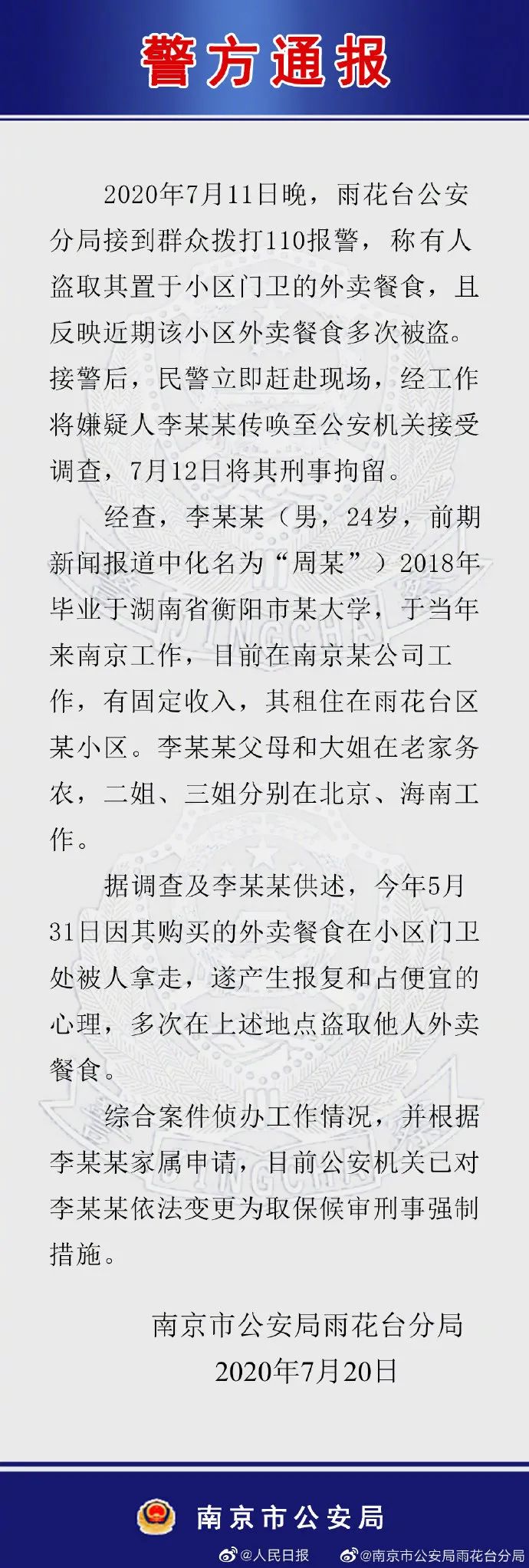 警方通报

2020年7月11日晚，雨花台公安分局接到群众拨打110报警，称有人盗取其置于小区门卫的外卖餐食，且反映近期该小区外卖餐食多次被盗。接警后，民警立即赶赴现场，经工作将嫌疑人李某某传唤至公安机关接受调查，7月12日将其刑事拘留。

经查，李某某（男，24岁，前期新闻报道中化名为“周某”）2018年毕业于湖南省衡阳市某大学，于当年来南京工作，目前在南京某公司工作，有固定收入，其租住在雨花台区某小区。李某某父母和大姐在老家务农，二姐、三姐分别在北京、海南工作。

据调查及李某某供述，今年5月31日因其购买的外卖餐食在小区门卫处被人拿走，遂产生报复和占便宜的心理，多次在上述地点盗取他人外卖餐食。

综合案件侦办工作情况，并根据李某某家属申请，目前公安机关已对李某某依法变更为取保候审刑事强制措施。

南京市公安局雨花台分局
2020年7月20日

南京市公安局

@人民日报 @南京市公安局雨花台分局